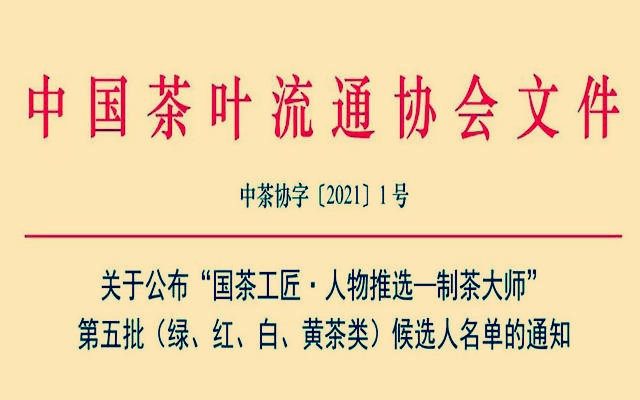 中国茶叶流通协会文件

中茶协字〔2021〕1号

关于公布“国茶工匠·人物推选—制茶大师”
第五批（绿、红、白、黄茶类）候选人名单的通知